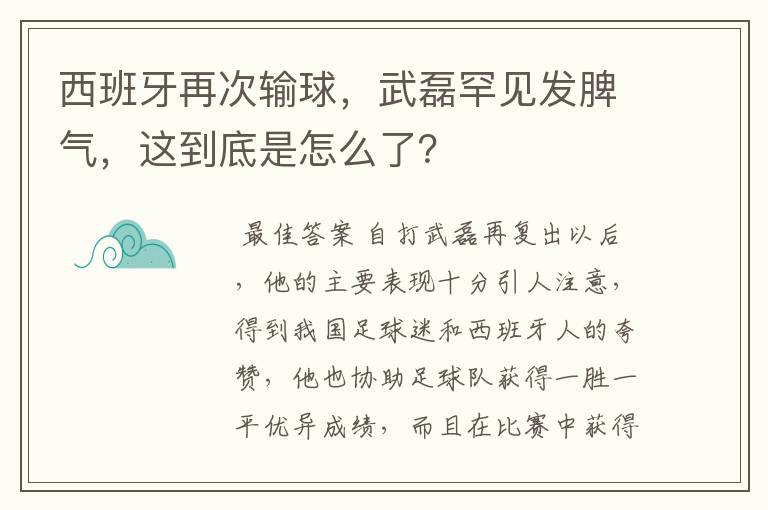 西班牙再次输球，武磊罕见发脾气，这到底是怎么了？

最佳答案 自打武磊再复出以后，他的主要表现十分引人注意，得到我国足球迷和西班牙人的夸赞，他也协助足球队获得一胜一平优异成绩，而且在比赛中获得